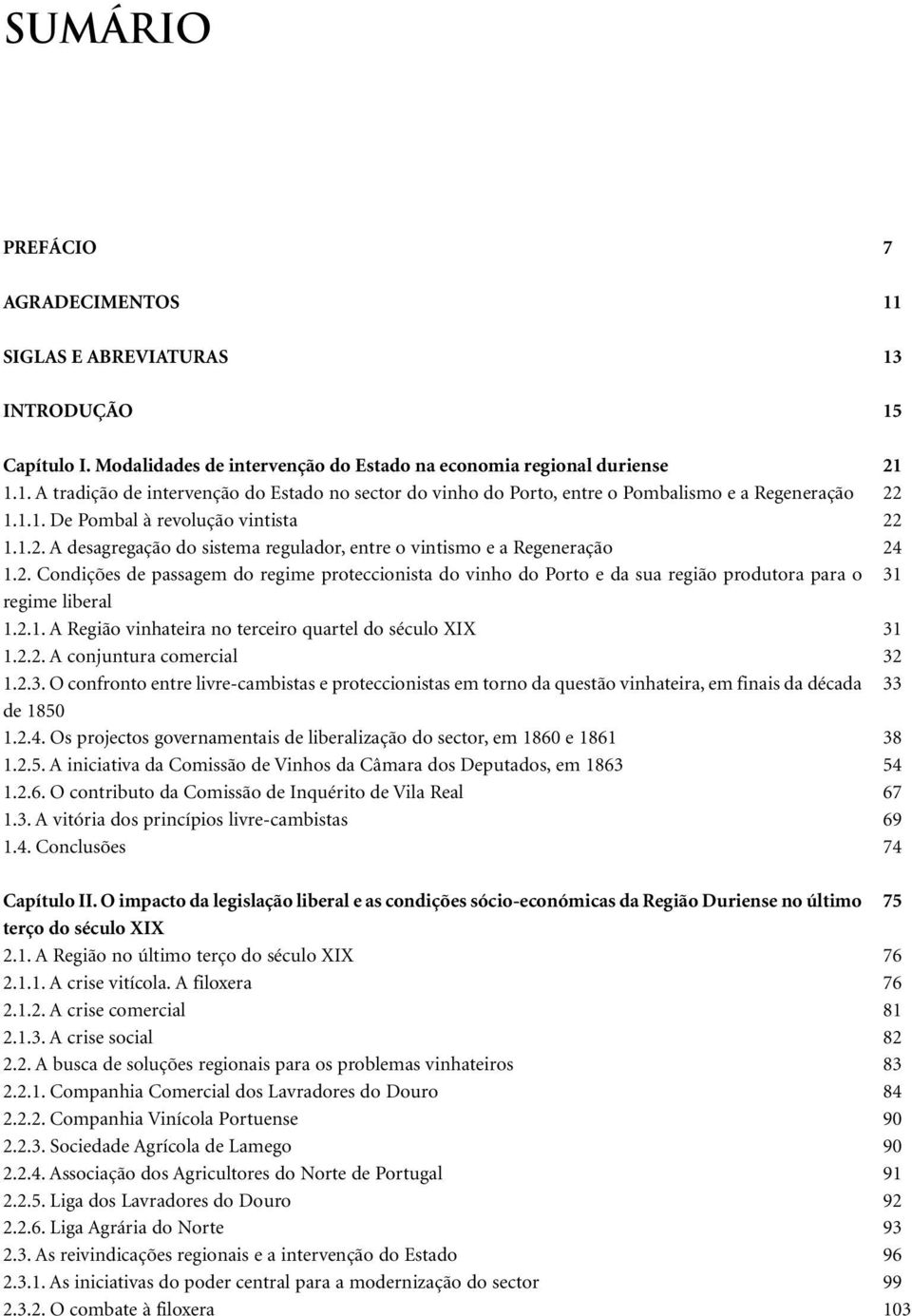 SUMÁRIO

PREFÁCIO 7

AGRADECIMENTOS 11

SIGLAS E ABREVIATURAS 13

INTRODUÇÃO 15

Capítulo I. Modalidades de intervenção do Estado na economia regional duriense 21
1.1. A tradição de intervenção do Estado no sector do vinho do Porto, entre o Pombalismo e a Regeneração 22
1.1.1. De Pombal à revolução vintista 22
1.1.2. A desagregação do sistema regulador, entre o vintismo e a Regeneração 24
1.2. Condições de passagem do regime proteccionista do vinho do Porto e da sua região produtora para o regime liberal 31
1.2.1. A Região vinhateira no terceiro quartel do século XIX 31
1.2.2. A conjuntura comercial 32
1.2.3. O confronto entre livre-cambistas e proteccionistas em torno da questão vinhateira, em finais da década de 1850 33
1.2.4. Os projectos governamentais de liberalização do sector, em 1860 e 1861 38
1.2.5. A iniciativa da Comissão de Vinhos da Câmara dos Deputados, em 1863 54
1.2.6. O contributo da Comissão de Inquérito de Vila Real 67
1.3. A vitória dos princípios livre-cambistas 69
1.4. Conclusões 74

Capítulo II. O impacto da legislação liberal e as condições sócio-económicas da Região Duriense no último terço do século XIX 75
2.1. A Região no último terço do século XIX 76
2.1.1. A crise vitícola. A filoxera 76
2.1.2. A crise comercial 81
2.1.3. A crise social 82
2.2. A busca de soluções regionais para os problemas vinhateiros 83
2.2.1. Companhia Comercial dos Lavradores do Douro 84
2.2.2. Companhia Vinícola Portuense 90
2.2.3. Sociedade Agrícola de Lamego 90
2.2.4. Associação dos Agricultores do Norte de Portugal 91
2.2.5. Liga dos Lavradores do Douro 92
2.2.6. Liga Agrária do Norte 93
2.3. As reivindicações regionais e a intervenção do Estado 96
2.3.1. As iniciativas do poder central para a modernização do sector 99
2.3.2. O combate à filoxera 103